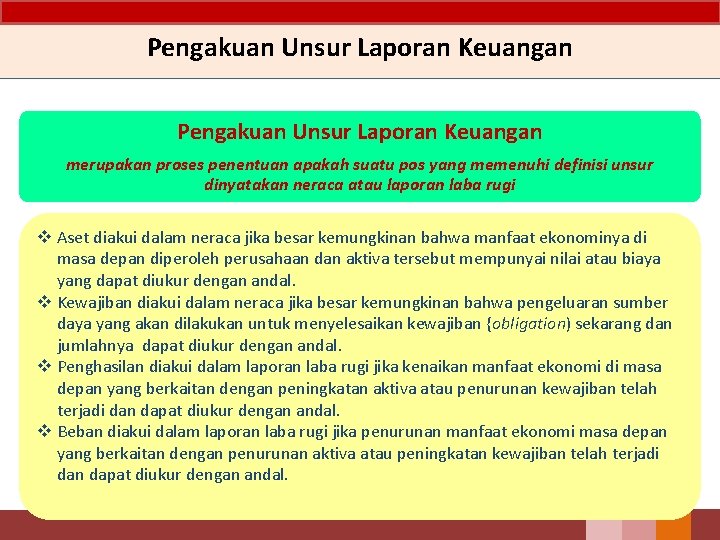 Pengakuan Unsur Laporan Keuangan

Pengakuan Unsur Laporan Keuangan

merupakan proses penentuan apakah suatu pos yang memenuhi definisi unsur dinyatakan neraca atau laporan laba rugi

❖ Aset diakui dalam neraca jika besar kemungkinan bahwa manfaat ekonominya di masa depan diperoleh perusahaan dan aktiva tersebut mempunyai nilai atau biaya yang dapat diukur dengan andal.
❖ Kewajiban diakui dalam neraca jika besar kemungkinan bahwa pengeluaran sumber daya yang akan dilakukan untuk menyelesaikan kewajiban (obligation) sekarang dan jumlahnya dapat diukur dengan andal.
❖ Penghasilan diakui dalam laporan laba rugi jika kenaikan manfaat ekonomi di masa depan yang berkaitan dengan peningkatan aktiva atau penurunan kewajiban telah terjadi dan dapat diukur dengan andal.
❖ Beban diakui dalam laporan laba rugi jika penurunan manfaat ekonomi masa depan yang berkaitan dengan penurunan aktiva atau peningkatan kewajiban telah terjadi dan dapat diukur dengan andal.